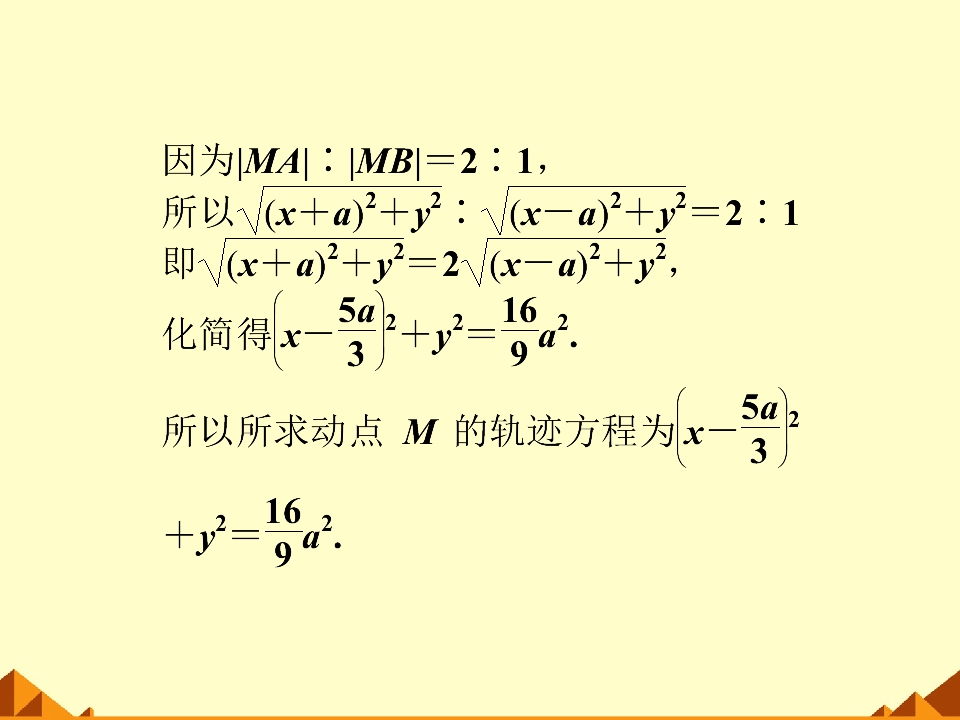 因为$|MA|:|MB|=2:1$，

所以$\sqrt{(x+a)^2+y^2}:\sqrt{(x-a)^2+y^2}=2:1$

即$\sqrt{(x+a)^2+y^2}=2\sqrt{(x-a)^2+y^2}$，

化简得$\left(x-\frac{5a}{3}\right)^2+y^2=\frac{16}{9}a^2$.

所以所求动点M的轨迹方程为$\left(x-\frac{5a}{3}\right)^2+y^2=\frac{16}{9}a^2$.